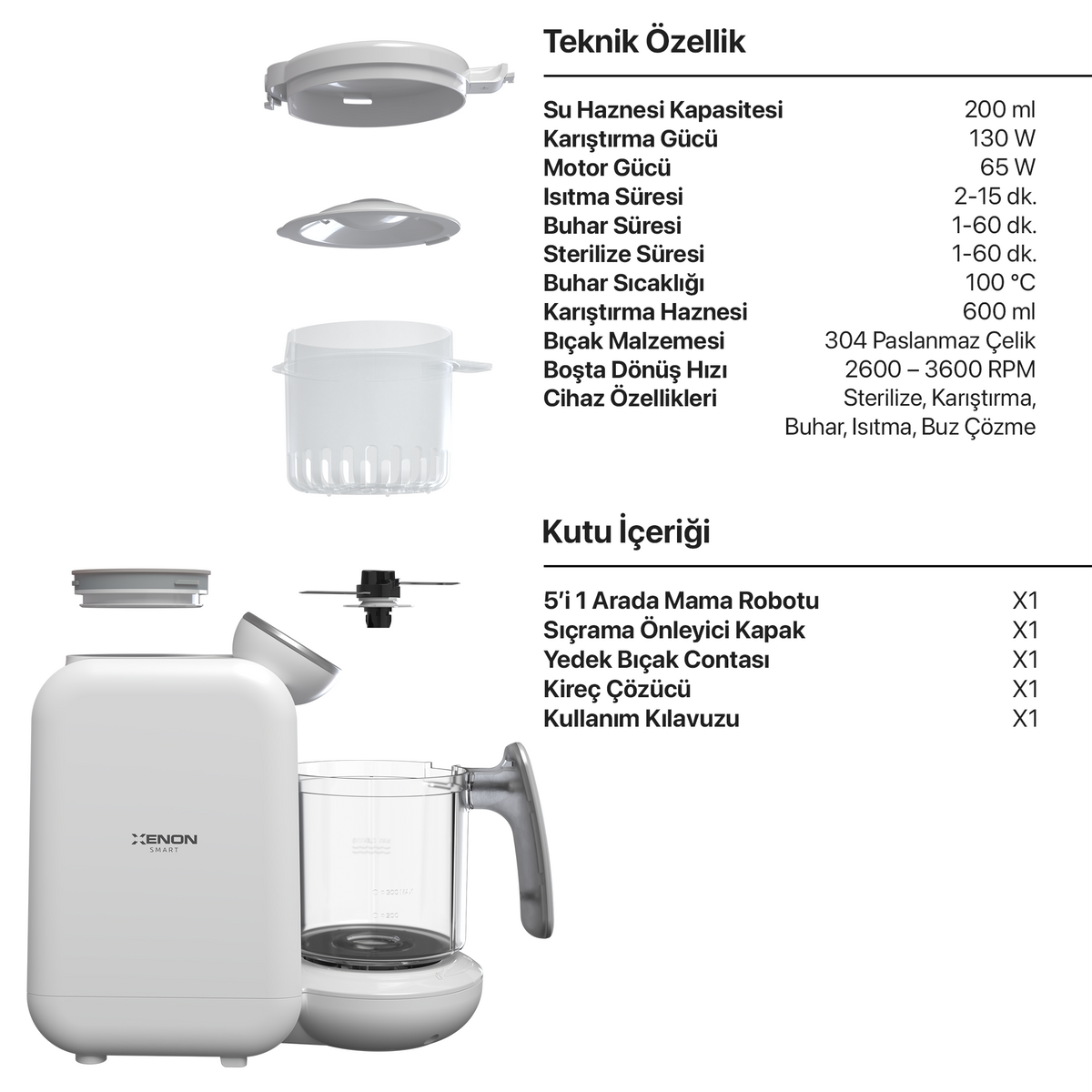 Teknik Özellik

| | |
|---|---|
| Su Haznesi Kapasitesi | 200 ml |
| Karıştırma Gücü | 130 W |
| Motor Gücü | 65 W |
| Isıtma Süresi | 2-15 dk. |
| Buhar Süresi | 1-60 dk. |
| Sterilize Süresi | 1-60 dk. |
| Buhar Sıcaklığı | 100 °C |
| Karıştırma Haznesi | 600 ml |
| Bıçak Malzemesi | 304 Paslanmaz Çelik |
| Boşta Dönüş Hızı | 2600 – 3600 RPM |
| Cihaz Özellikleri | Sterilize, Karıştırma, Buhar, Isıtma, Buz Çözme |

Kutu İçeriği

| | |
|---|---|
| 5'i 1 Arada Mama Robotu | X1 |
| Sıçrama Önleyici Kapak | X1 |
| Yedek Bıçak Contası | X1 |
| Kireç Çözücü | X1 |
| Kullanım Kılavuzu | X1 |

XENON
SMART